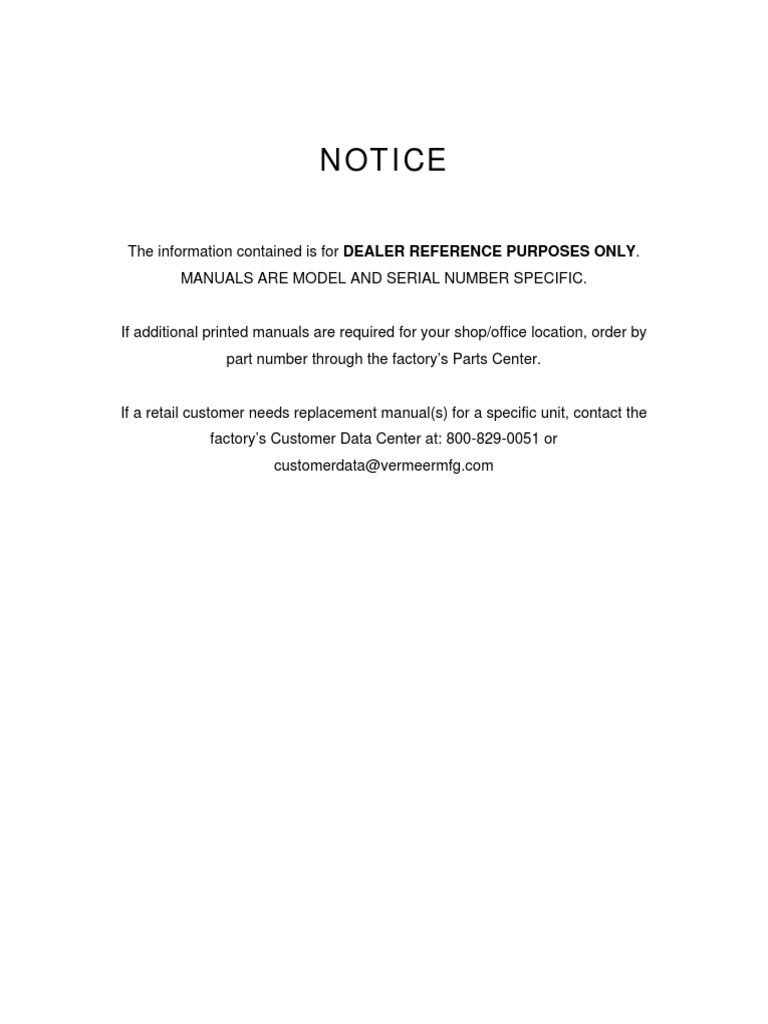 NOTICE

The information contained is for DEALER REFERENCE PURPOSES ONLY. MANUALS ARE MODEL AND SERIAL NUMBER SPECIFIC.

If additional printed manuals are required for your shop/office location, order by part number through the factory's Parts Center.

If a retail customer needs replacement manual(s) for a specific unit, contact the factory's Customer Data Center at: 800-829-0051 or customerdata@vermeermfg.com